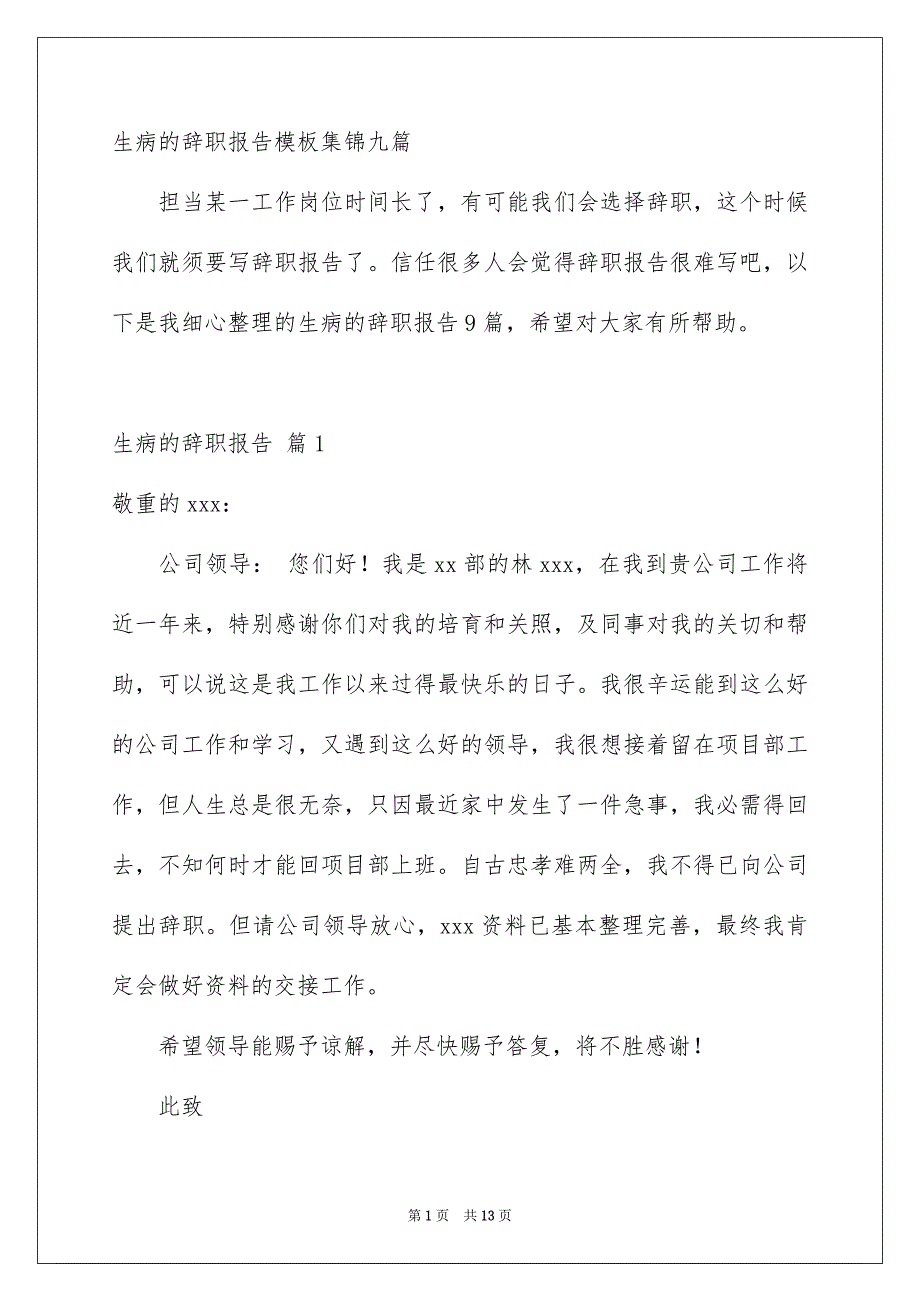 生病的辞职报告模板集锦九篇

担当某一工作岗位时间长了，有可能我们会选择辞职，这个时候我们就须要写辞职报告了。信任很多人会觉得辞职报告很难写吧，以下是我细心整理的生病的辞职报告9篇，希望对大家有所帮助。

生病的辞职报告 篇1

敬重的xxx：

公司领导： 您们好！我是xx部的林xxx，在我到贵公司工作将近一年来，特别感谢你们对我的培育和关照，及同事对我的关切和帮助，可以说这是我工作以来过得最快乐的日子。我很辛运能到这么好的公司工作和学习，又遇到这么好的领导，我很想接着留在项目部工作，但人生总是很无奈，只因最近家中发生了一件急事，我必需得回去，不知何时才能回项目部上班。自古忠孝难两全，我不得已向公司提出辞职。但请公司领导放心，xxx资料已基本整理完善，最终我肯定会做好资料的交接工作。

希望领导能赐予谅解，并尽快赐予答复，将不胜感谢！

此致

第1页 共13页